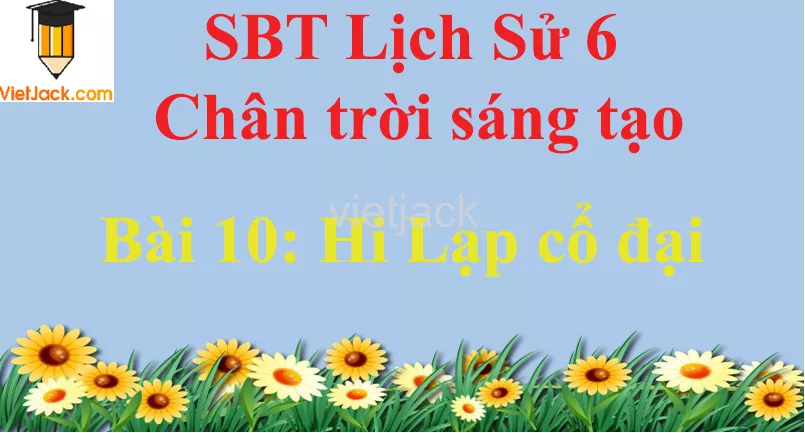 VietJack.com

SBT Lịch Sử 6
Chân trời sáng tạo

vietjack

Bài 10: Hi Lạp cổ đại